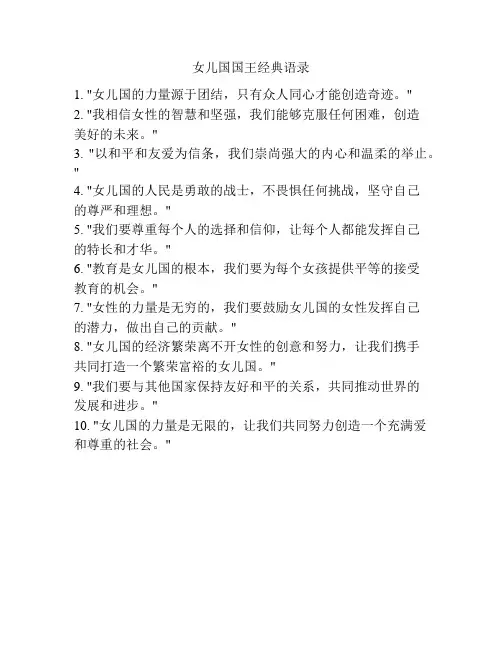 女儿国国王经典语录

1. "女儿国的力量源于团结，只有众人同心才能创造奇迹。"

2. "我相信女性的智慧和坚强，我们能够克服任何困难，创造美好的未来。"

3. "以和平和友爱为信条，我们崇尚强大的内心和温柔的举止。"

4. "女儿国的人民是勇敢的战士，不畏惧任何挑战，坚守自己的尊严和理想。"

5. "我们要尊重每个人的选择和信仰，让每个人都能发挥自己的特长和才华。"

6. "教育是女儿国的根本，我们要为每个女孩提供平等的接受教育的机会。"

7. "女性的力量是无穷的，我们要鼓励女儿国的女性发挥自己的潜力，做出自己的贡献。"

8. "女儿国的经济繁荣离不开女性的创意和努力，让我们携手共同打造一个繁荣富裕的女儿国。"

9. "我们要与其他国家保持友好和平的关系，共同推动世界的发展和进步。"

10. "女儿国的力量是无限的，让我们共同努力创造一个充满爱和尊重的社会。"